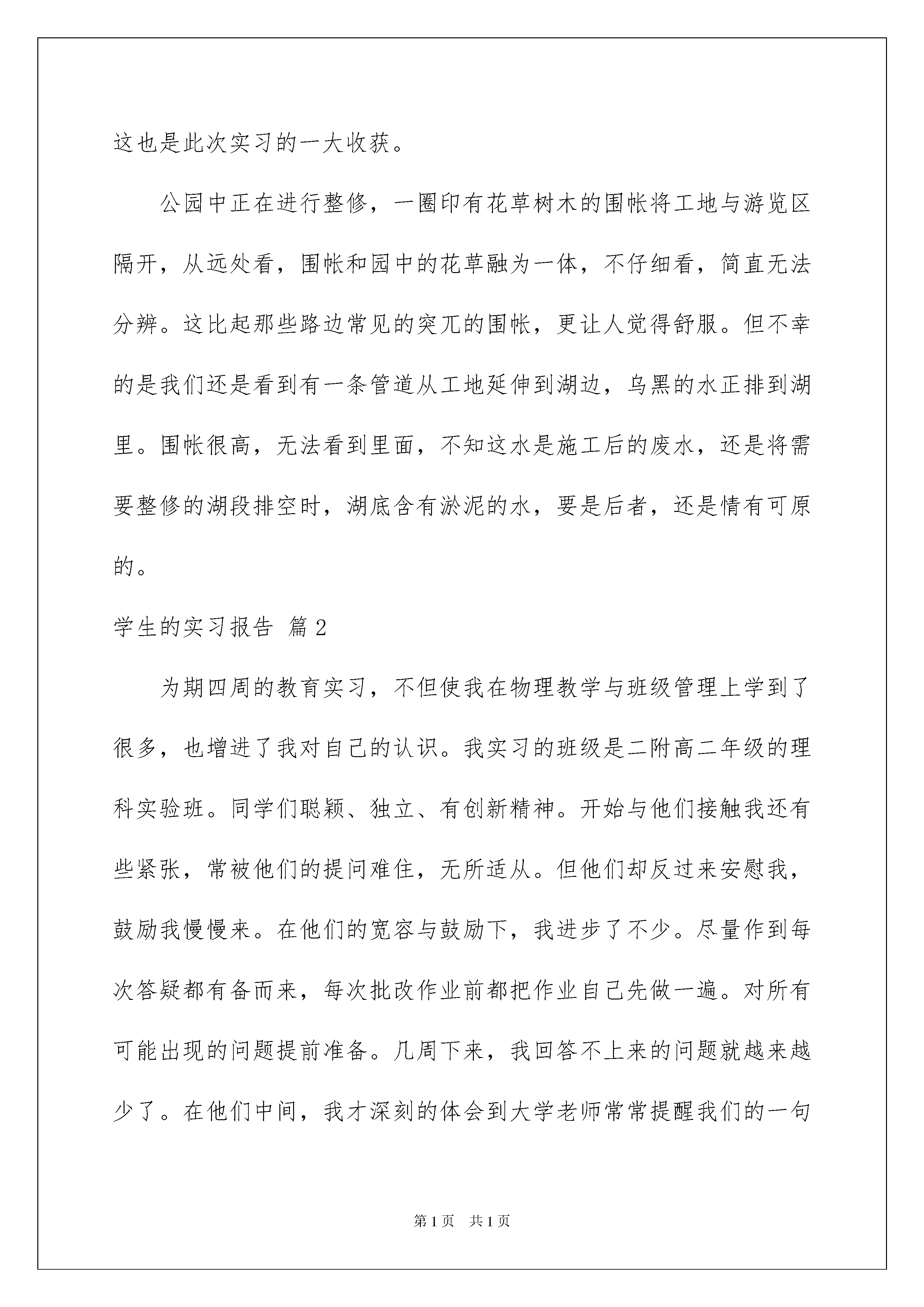 这也是此次实习的一大收获。

公园中正在进行整修，一圈印有花草树木的围帐将工地与游览区隔开，从远处看，围帐和园中的花草融为一体，不仔细看，简直无法分辨。这比起那些路边常见的突兀的围帐，更让人觉得舒服。但不幸的是我们还是看到有一条管道从工地延伸到湖边，乌黑的水正排到湖里。围帐很高，无法看到里面，不知这水是施工后的废水，还是将需要整修的湖段排空时，湖底含有淤泥的水，要是后者，还是情有可原的。

学生的实习报告 篇2

为期四周的教育实习，不但使我在物理教学与班级管理上学到了很多，也增进了我对自己的认识。我实习的班级是二附高二年级的理科实验班。同学们聪颖、独立、有创新精神。开始与他们接触我还有些紧张，常被他们的提问难住，无所适从。但他们却反过来安慰我，鼓励我慢慢来。在他们的宽容与鼓励下，我进步了不少。尽量作到每次答疑都有备而来，每次批改作业前都把作业自己先做一遍。对所有可能出现的问题提前准备。几周下来，我回答不上来的问题就越来越少了。在他们中间，我才深刻的体会到大学老师常常提醒我们的一句

第1页 共1页